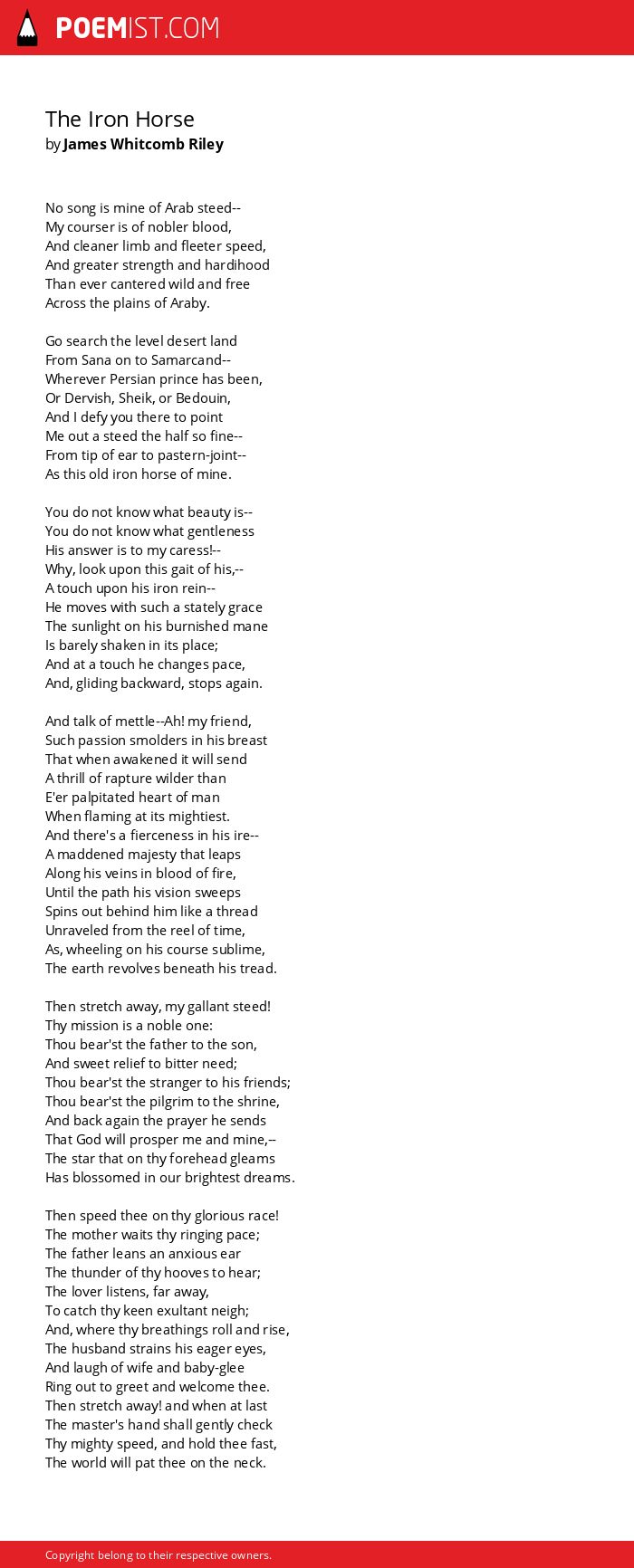 POEMIST.COM

The Iron Horse
by James Whitcomb Riley

No song is mine of Arab steed--
My courser is of nobler blood,
And cleaner limb and fleeter speed,
And greater strength and hardihood
Than ever cantered wild and free
Across the plains of Araby.

Go search the level desert land
From Sana on to Samarcand--
Wherever Persian prince has been,
Or Dervish, Sheik, or Bedouin,
And I defy you there to point
Me out a steed the half so fine--
From tip of ear to pastern-joint--
As this old iron horse of mine.

You do not know what beauty is--
You do not know what gentleness
His answer is to my caress!--
Why, look upon this gait of his,--
A touch upon his iron rein--
He moves with such a stately grace
The sunlight on his burnished mane
Is barely shaken in its place;
And at a touch he changes pace,
And, gliding backward, stops again.

And talk of mettle--Ah! my friend,
Such passion smolders in his breast
That when awakened it will send
A thrill of rapture wilder than
E'er palpitated heart of man
When flaming at its mightiest.
And there's a fierceness in his ire--
A maddened majesty that leaps
Along his veins in blood of fire,
Until the path his vision sweeps
Spins out behind him like a thread
Unraveled from the reel of time,
As, wheeling on his course sublime,
The earth revolves beneath his tread.

Then stretch away, my gallant steed!
Thy mission is a noble one:
Thou bear'st the father to the son,
And sweet relief to bitter need;
Thou bear'st the stranger to his friends;
Thou bear'st the pilgrim to the shrine,
And back again the prayer he sends
That God will prosper me and mine,--
The star that on thy forehead gleams
Has blossomed in our brightest dreams.

Then speed thee on thy glorious race!
The mother waits thy ringing pace;
The father leans an anxious ear
The thunder of thy hooves to hear;
The lover listens, far away,
To catch thy keen exultant neigh;
And, where thy breathings roll and rise,
The husband strains his eager eyes,
And laugh of wife and baby-glee
Ring out to greet and welcome thee.
Then stretch away! and when at last
The master's hand shall gently check
Thy mighty speed, and hold thee fast,
The world will pat thee on the neck.

Copyright belong to their respective owners.